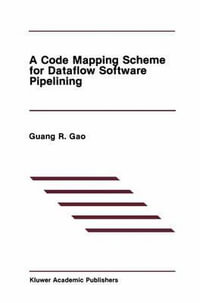 A Code Mapping Scheme for Dataflow Software Pipelining

Guang R. Gao

Kluwer Academic Publishers